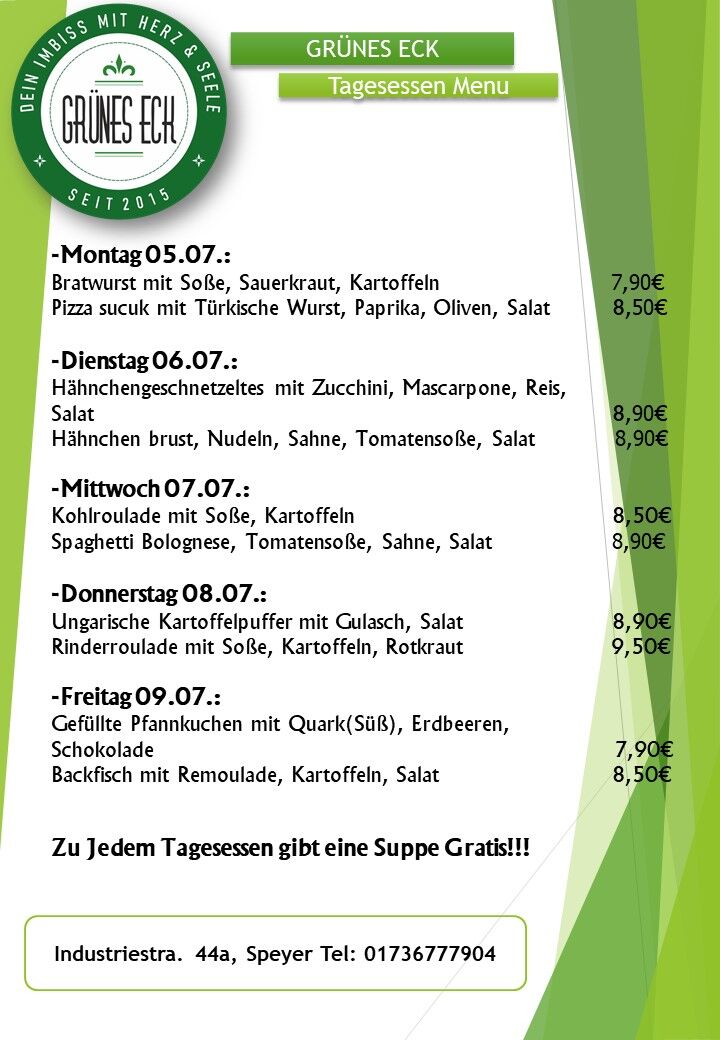 DEIN IMBISS MIT HERZ & SEELE
GRÜNES ECK
SEIT 2015

GRÜNES ECK
Tagesessen Menu

-Montag 05.07.:
Bratwurst mit Soße, Sauerkraut, Kartoffeln 7,90€
Pizza sucuk mit Türkische Wurst, Paprika, Oliven, Salat 8,50€

-Dienstag 06.07.:
Hähnchengeschnetzeltes mit Zucchini, Mascarpone, Reis, Salat 8,90€
Hähnchen brust, Nudeln, Sahne, Tomatensoße, Salat 8,90€

-Mittwoch 07.07.:
Kohlroulade mit Soße, Kartoffeln 8,50€
Spaghetti Bolognese, Tomatensoße, Sahne, Salat 8,90€

-Donnerstag 08.07.:
Ungarische Kartoffelpuffer mit Gulasch, Salat 8,90€
Rinderroulade mit Soße, Kartoffeln, Rotkraut 9,50€

-Freitag 09.07.:
Gefüllte Pfannkuchen mit Quark(Süß), Erdbeeren, Schokolade 7,90€
Backfisch mit Remoulade, Kartoffeln, Salat 8,50€

Zu Jedem Tagesessen gibt eine Suppe Gratis!!!

Industriestra. 44a, Speyer Tel: 01736777904